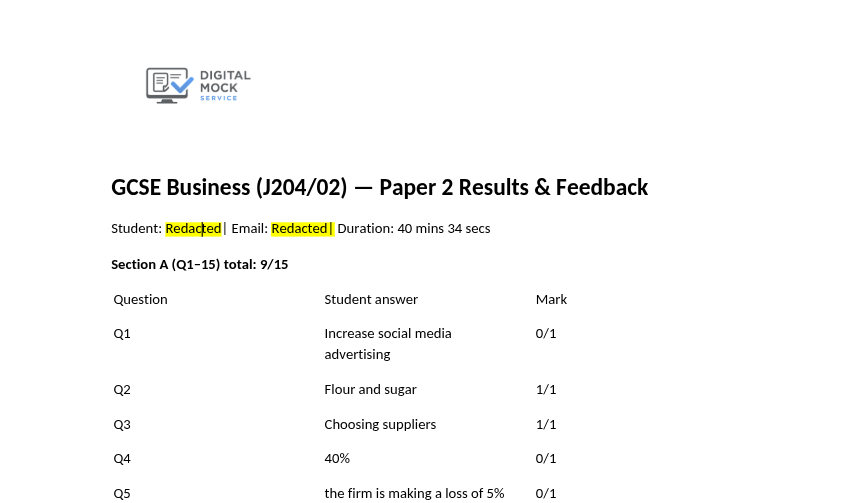 DIGITAL
MOCK
SERVICE

GCSE Business (J204/02) — Paper 2 Results & Feedback

Student: Redacted | Email: Redacted | Duration: 40 mins 34 secs

Section A (Q1–15) total: 9/15

| Question | Student answer | Mark |
|---|---|---|
| Q1 | Increase social media advertising | 0/1 |
| Q2 | Flour and sugar | 1/1 |
| Q3 | Choosing suppliers | 1/1 |
| Q4 | 40% | 0/1 |
| Q5 | the firm is making a loss of 5% | 0/1 |